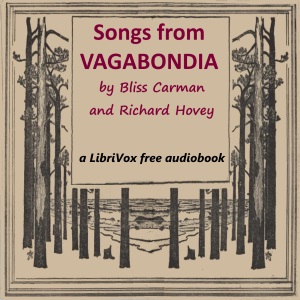 Songs from
VAGABONDIA
by Bliss Carman
and Richard Hovey

a LibriVox free audiobook